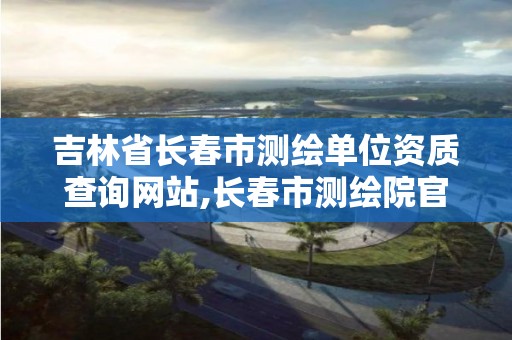 吉林省长春市测绘单位资质查询网站,长春市测绘院官